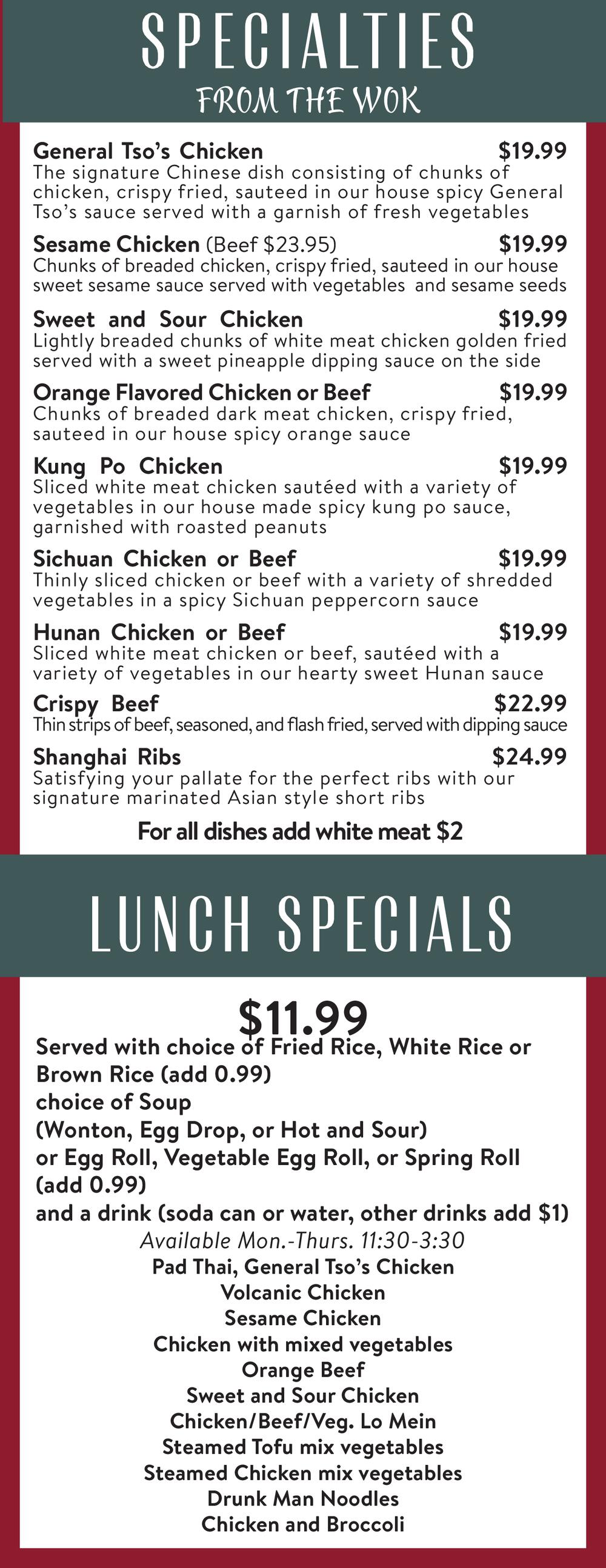 SPECIALTIES
FROM THE WOK

General Tso's Chicken $19.99
The signature Chinese dish consisting of chunks of chicken, crispy fried, sauteed in our house spicy General Tso's sauce served with a garnish of fresh vegetables

Sesame Chicken (Beef $23.95) $19.99
Chunks of breaded chicken, crispy fried, sauteed in our house sweet sesame sauce served with vegetables and sesame seeds

Sweet and Sour Chicken $19.99
Lightly breaded chunks of white meat chicken golden fried served with a sweet pineapple dipping sauce on the side

Orange Flavored Chicken or Beef $19.99
Chunks of breaded dark meat chicken, crispy fried, sauteed in our house spicy orange sauce

Kung Po Chicken $19.99
Sliced white meat chicken sautéed with a variety of vegetables in our house made spicy kung po sauce, garnished with roasted peanuts

Sichuan Chicken or Beef $19.99
Thinly sliced chicken or beef with a variety of shredded vegetables in a spicy Sichuan peppercorn sauce

Hunan Chicken or Beef $19.99
Sliced white meat chicken or beef, sautéed with a variety of vegetables in our hearty sweet Hunan sauce

Crispy Beef $22.99
Thin strips of beef, seasoned, and flash fried, served with dipping sauce

Shanghai Ribs $24.99
Satisfying your pallate for the perfect ribs with our signature marinated Asian style short ribs

For all dishes add white meat $2

LUNCH SPECIALS

$11.99
Served with choice of Fried Rice, White Rice or Brown Rice (add 0.99)
choice of Soup
(Wonton, Egg Drop, or Hot and Sour)
or Egg Roll, Vegetable Egg Roll, or Spring Roll (add 0.99)
and a drink (soda can or water, other drinks add $1)
Available Mon.-Thurs. 11:30-3:30
Pad Thai, General Tso's Chicken
Volcanic Chicken
Sesame Chicken
Chicken with mixed vegetables
Orange Beef
Sweet and Sour Chicken
Chicken/Beef/Veg. Lo Mein
Steamed Tofu mix vegetables
Steamed Chicken mix vegetables
Drunk Man Noodles
Chicken and Broccoli